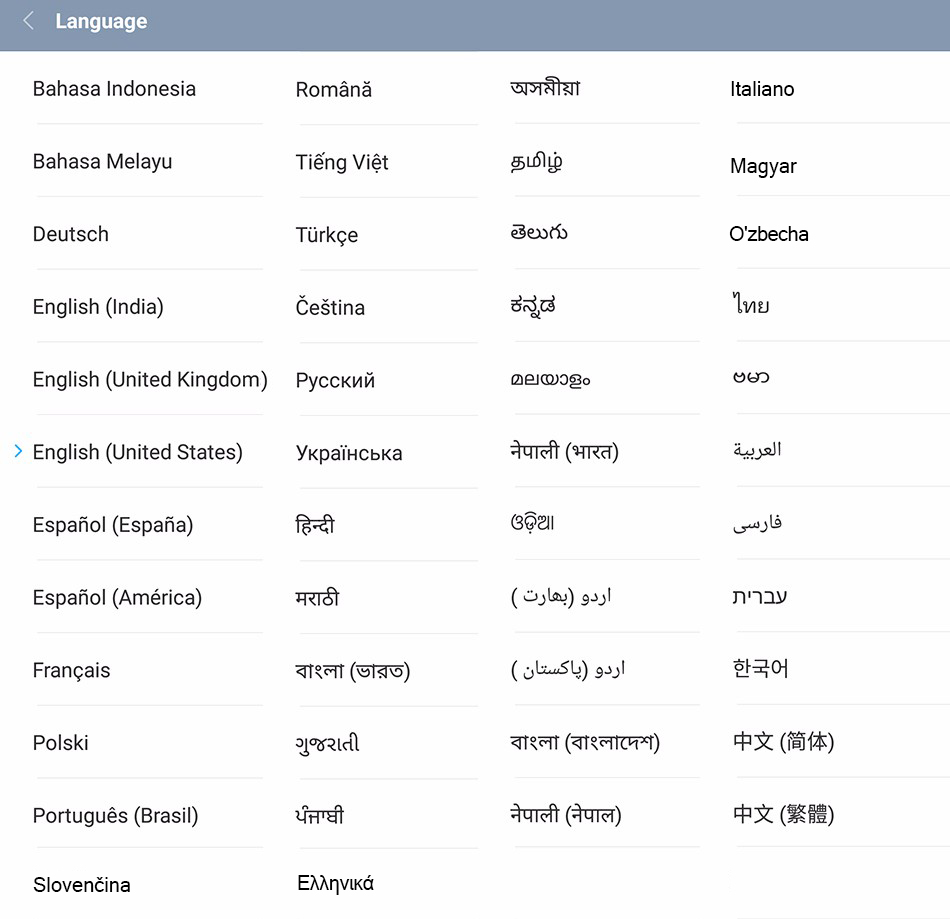 Language

Bahasa Indonesia
Bahasa Melayu
Deutsch
English (India)
English (United Kingdom)
English (United States)
Español (España)
Español (América)
Français
Polski
Português (Brasil)
Slovenčina

Română
Tiếng Việt
Türkçe
Čeština
Русский
Українська
हिन्दी
मराठी
বাংলা (ভারত)
ગુજરાતી
ਪੰਜਾਬੀ
Ελληνικά

অসমীয়া
தமிழ்
తెలుగు
ಕನ್ನಡ
മലയാളം
नेपाली (भारत)
ଓଡ଼ିଆ
اردو (بھارت)
اردو (پاکستان)
বাংলা (বাংলাদেশ)
नेपाली (नेपाल)

Italiano
Magyar
O'zbecha
ไทย
ဗမာ
العربية
فارسی
עברית
한국어
中文 (简体)
中文 (繁體)